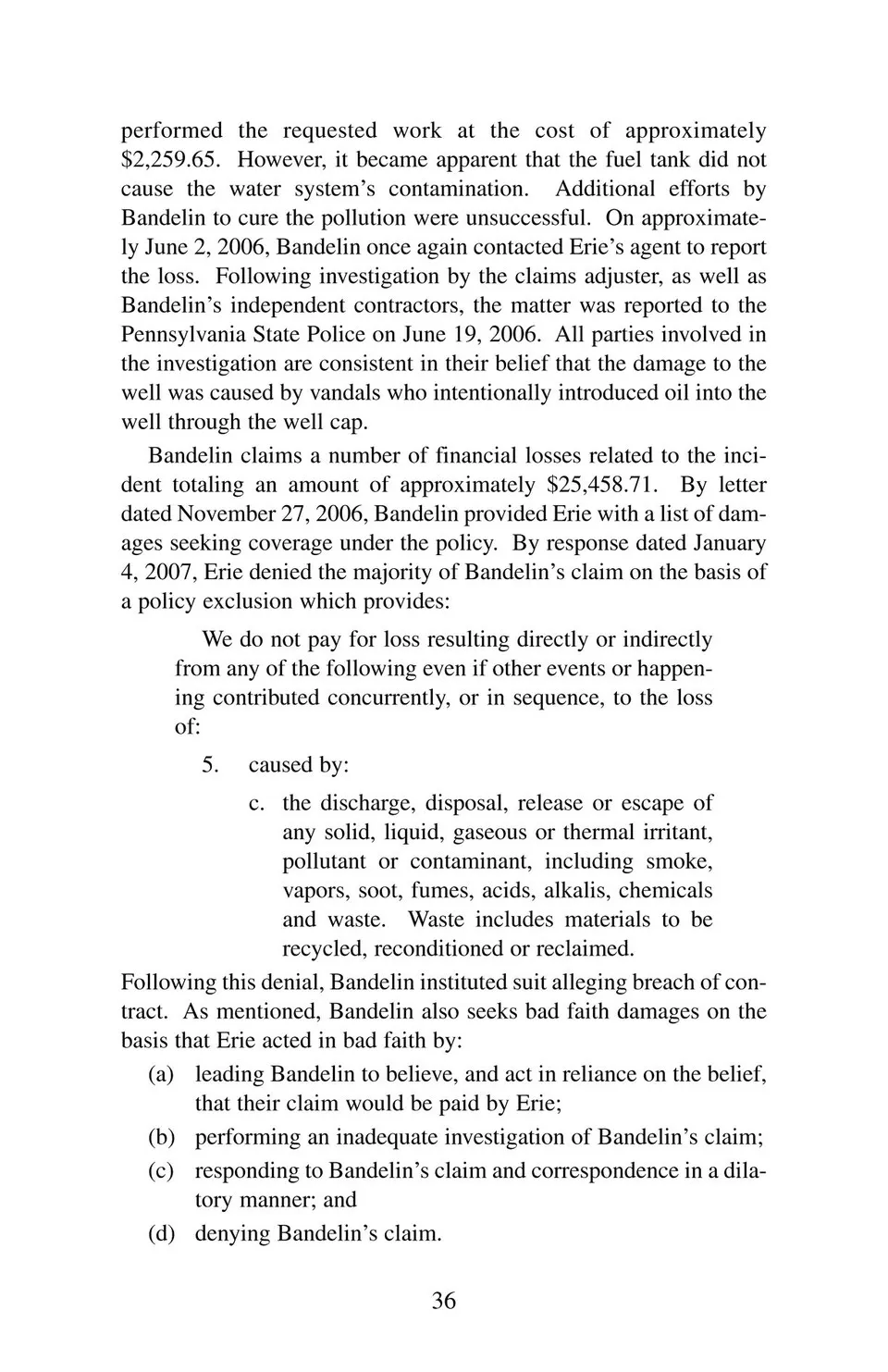 performed the requested work at the cost of approximately \$2,259.65. However, it became apparent that the fuel tank did not cause the water system's contamination. Additional efforts by Bandelin to cure the pollution were unsuccessful. On approximately June 2, 2006, Bandelin once again contacted Erie's agent to report the loss. Following investigation by the claims adjuster, as well as Bandelin's independent contractors, the matter was reported to the Pennsylvania State Police on June 19, 2006. All parties involved in the investigation are consistent in their belief that the damage to the well was caused by vandals who intentionally introduced oil into the well through the well cap.

Bandelin claims a number of financial losses related to the incident totaling an amount of approximately \$25,458.71. By letter dated November 27, 2006, Bandelin provided Erie with a list of damages seeking coverage under the policy. By response dated January 4, 2007, Erie denied the majority of Bandelin's claim on the basis of a policy exclusion which provides:

We do not pay for loss resulting directly or indirectly from any of the following even if other events or happening contributed concurrently, or in sequence, to the loss of:

5. caused by:

c. the discharge, disposal, release or escape of any solid, liquid, gaseous or thermal irritant, pollutant or contaminant, including smoke, vapors, soot, fumes, acids, alkalis, chemicals and waste. Waste includes materials to be recycled, reconditioned or reclaimed.

Following this denial, Bandelin instituted suit alleging breach of contract. As mentioned, Bandelin also seeks bad faith damages on the basis that Erie acted in bad faith by:

(a) leading Bandelin to believe, and act in reliance on the belief, that their claim would be paid by Erie;

(b) performing an inadequate investigation of Bandelin's claim;

(c) responding to Bandelin's claim and correspondence in a dilatory manner; and

(d) denying Bandelin's claim.

36